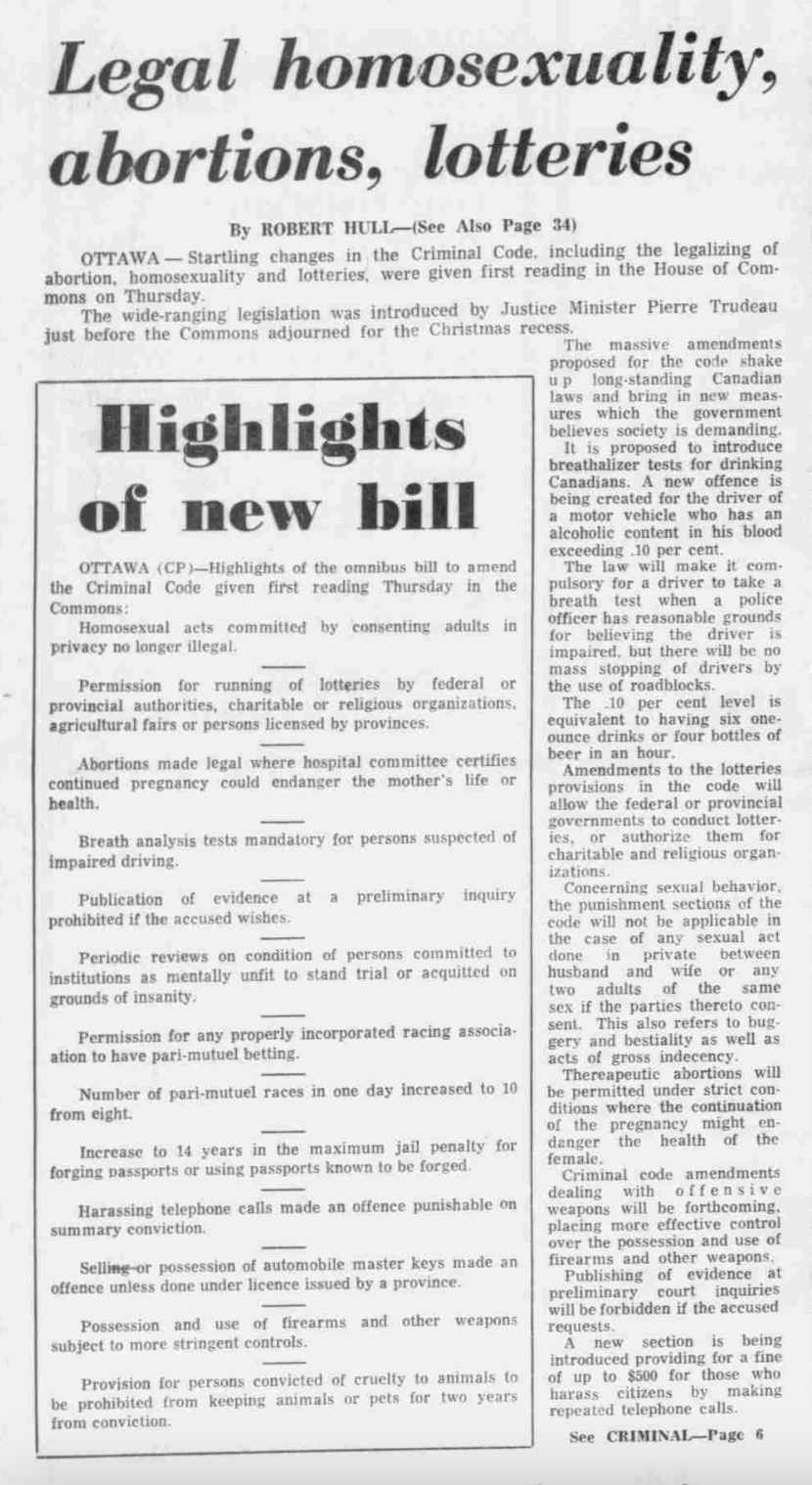 Legal homosexuality, abortions, lotteries

By ROBERT HULL—(See Also Page 34)

OTTAWA — Startling changes in the Criminal Code, including the legalizing of abortion, homosexuality and lotteries, were given first reading in the House of Commons on Thursday.

The wide-ranging legislation was introduced by Justice Minister Pierre Trudeau just before the Commons adjourned for the Christmas recess.

Highlights of new bill

OTTAWA (CP)—Highlights of the omnibus bill to amend the Criminal Code given first reading Thursday in the Commons:

Homosexual acts committed by consenting adults in privacy no longer illegal.

Permission for running of lotteries by federal or provincial authorities, charitable or religious organizations, agricultural fairs or persons licensed by provinces.

Abortions made legal where hospital committee certifies continued pregnancy could endanger the mother's life or health.

Breath analysis tests mandatory for persons suspected of impaired driving.

Publication of evidence at a preliminary inquiry prohibited if the accused wishes.

Periodic reviews on condition of persons committed to institutions as mentally unfit to stand trial or acquitted on grounds of insanity.

Permission for any properly incorporated racing associaation to have pari-mutuel betting.

Number of pari-mutuel races in one day increased to 10 from eight.

Increase to 14 years in the maximum jail penalty for forging passports or using passports known to be forged.

Harassing telephone calls made an offence punishable on summary conviction.

Selling or possession of automobile master keys made an offence unless done under licence issued by a province.

Possession and use of firearms and other weapons subject to more stringent controls.

Provision for persons convicted of cruelty to animals to be prohibited from keeping animals or pets for two years from conviction.

The massive amendments proposed for the code shake up long-standing Canadian laws and bring in new measures which the government believes society is demanding.

It is proposed to introduce breathalizer tests for drinking Canadians. A new offence is being created for the driver of a motor vehicle who has an alcoholic content in his blood exceeding .10 per cent.

The law will make it compulsory for a driver to take a breath test when a police officer has reasonable grounds for believing the driver is impaired, but there will be no mass stopping of drivers by the use of roadblocks.

The .10 per cent level is equivalent to having six one-ounce drinks or four bottles of beer in an hour.

Amendments to the lotteries provisions in the code will allow the federal or provincial governments to conduct lotteries, or authorize them for charitable and religious organizations.

Concerning sexual behavior, the punishment sections of the code will not be applicable in the case of any sexual act done in private between husband and wife or any two adults of the same sex if the parties thereto consent. This also refers to buggery and bestiality as well as acts of gross indecency.

Thereapeutic abortions will be permitted under strict conditions where the continuation of the pregnancy might endanger the health of the female.

Criminal code amendments dealing with offensive weapons will be forthcoming, placing more effective control over the possession and use of firearms and other weapons.

Publishing of evidence at preliminary court inquiries will be forbidden if the accused requests.

A new section is being introduced providing for a fine of up to $500 for those who harass citizens by making repeated telephone calls.

See CRIMINAL—Page 6